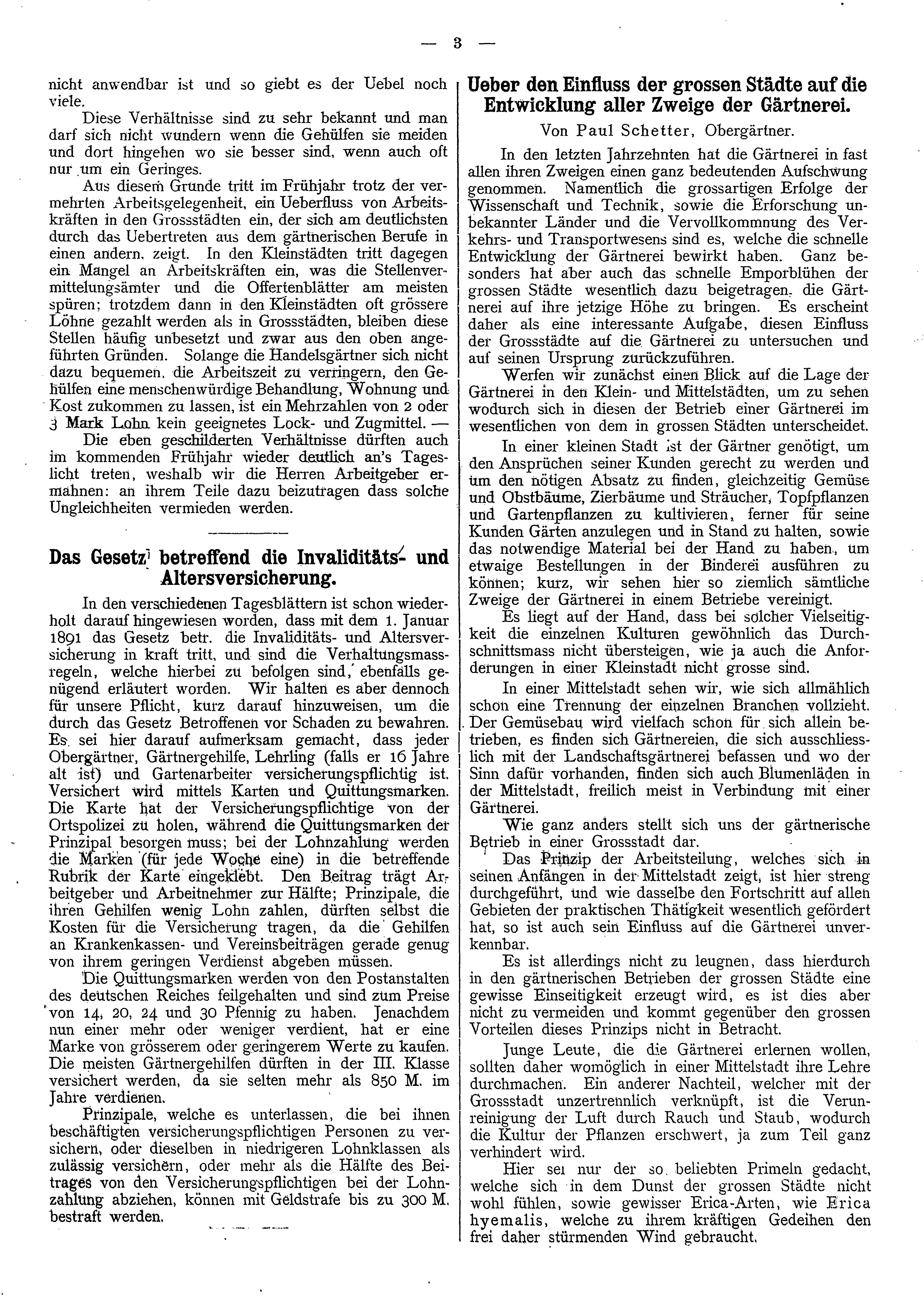 — 3 —

nicht anwendbar ist und so giebt es der Uebel noch viele.

Diese Verhältnisse sind zu sehr bekannt und man darf sich nicht wundern wenn die Gehülfen sie meiden und dort hingehen wo sie besser sind, wenn auch oft nur um ein Geringes.

Aus diesem Grunde tritt im Frühjahr trotz der vermehrten Arbeitsgelegenheit, ein Ueberfluss von Arbeitskräften in den Grossstädten ein, der sich am deutlichsten durch das Uebertreten aus dem gärtnerischen Berufe in einen andern, zeigt. In den Kleinstädten tritt dagegen ein Mangel an Arbeitskräften ein, was die Stellenvermittelungsämter und die Offertenblätter am meisten spüren; trotzdem dann in den Kleinstädten oft grössere Löhne gezahlt werden als in Grossstädten, bleiben diese Stellen häufig unbesetzt und zwar aus den oben angeführten Gründen. Solange die Handelsgärtner sich nicht dazu bequemen, die Arbeitszeit zu verringern, den Gehülfen eine menschenwürdige Behandlung, Wohnung und Kost zukommen zu lassen, ist ein Mehrzahlen von 2 oder 3 Mark Lohn kein geeignetes Lock- und Zugmittel. —

Die eben geschilderten Verhältnisse dürften auch im kommenden Frühjahr wieder deutlich an's Tageslicht treten, weshalb wir die Herren Arbeitgeber ermahnen: an ihrem Teile dazu beizutragen dass solche Ungleichheiten vermieden werden.

Das Gesetz betreffend die Invaliditäts- und Altersversicherung.

In den verschiedenen Tagesblättern ist schon wiederholt darauf hingewiesen worden, dass mit dem 1. Januar 1891 das Gesetz betr. die Invaliditäts- und Altersversicherung in kraft tritt, und sind die Verhaltungsmassregeln, welche hierbei zu befolgen sind, ebenfalls genügend erläutert worden. Wir halten es aber dennoch für unsere Pflicht, kurz darauf hinzuweisen, um die durch das Gesetz Betroffenen vor Schaden zu bewahren. Es sei hier darauf aufmerksam gemacht, dass jeder Obergärtner, Gärtnergehilfe, Lehrling (falls er 16 Jahre alt ist) und Gartenarbeiter versicherungspflichtig ist. Versichert wird mittels Karten und Quittungsmarken. Die Karte hat der Versicherungspflichtige von der Ortspolizei zu holen, während die Quittungsmarken der Prinzipal besorgen muss; bei der Lohnzahlung werden die Marken (für jede Woche eine) in die betreffende Rubrik der Karte eingeklebt. Den Beitrag trägt Arbeitgeber und Arbeitnehmer zur Hälfte; Prinzipale, die ihren Gehilfen wenig Lohn zahlen, dürften selbst die Kosten für die Versicherung tragen, da die Gehilfen an Krankenkassen- und Vereinsbeiträgen gerade genug von ihrem geringen Verdienst abgeben müssen.

Die Quittungsmarken werden von den Postanstalten des deutschen Reiches feilgehalten und sind zum Preise von 14, 20, 24 und 30 Pfennig zu haben. Jenachdem nun einer mehr oder weniger verdient, hat er eine Marke von grösserem oder geringerem Werte zu kaufen. Die meisten Gärtnergehilfen dürften in der III. Klasse versichert werden, da sie selten mehr als 850 M. im Jahre verdienen.

Prinzipale, welche es unterlassen, die bei ihnen beschäftigten versicherungspflichtigen Personen zu versichern, oder dieselben in niedrigeren Lohnklassen als zulässig versichern, oder mehr als die Hälfte des Beitrages von den Versicherungspflichtigen bei der Lohnzahlung abziehen, können mit Geldstrafe bis zu 300 M. bestraft werden.

Ueber den Einfluss der grossen Städte auf die Entwicklung aller Zweige der Gärtnerei.

Von Paul Schetter, Obergärtner.

In den letzten Jahrzehnten hat die Gärtnerei in fast allen ihren Zweigen einen ganz bedeutenden Aufschwung genommen. Namentlich die grossartigen Erfolge der Wissenschaft und Technik, sowie die Erforschung unbekannter Länder und die Vervollkommnung des Verkehrs- und Transportwesens sind es, welche die schnelle Entwicklung der Gärtnerei bewirkt haben. Ganz besonders hat aber auch das schnelle Emporblühen der grossen Städte wesentlich dazu beigetragen, die Gärtnerei auf ihre jetzige Höhe zu bringen. Es erscheint daher als eine interessante Aufgabe, diesen Einfluss der Grossstädte auf die Gärtnerei zu untersuchen und auf seinen Ursprung zurückzuführen.

Werfen wir zunächst einen Blick auf die Lage der Gärtnerei in den Klein- und Mittelstädten, um zu sehen wodurch sich in diesen der Betrieb einer Gärtnerei im wesentlichen von dem in grossen Städten unterscheidet.

In einer kleinen Stadt ist der Gärtner genötigt, um den Ansprüchen seiner Kunden gerecht zu werden und um den nötigen Absatz zu finden, gleichzeitig Gemüse und Obstbäume, Zierbäume und Sträucher, Topfpflanzen und Gartenpflanzen zu kultivieren, ferner für seine Kunden Gärten anzulegen und in Stand zu halten, sowie das notwendige Material bei der Hand zu haben, um etwaige Bestellungen in der Binderei ausführen zu können; kurz, wir sehen hier so ziemlich sämtliche Zweige der Gärtnerei in einem Betriebe vereinigt.

Es liegt auf der Hand, dass bei solcher Vielseitigkeit die einzelnen Kulturen gewöhnlich das Durchschnittsmass nicht übersteigen, wie ja auch die Anforderungen in einer Kleinstadt nicht grosse sind.

In einer Mittelstadt sehen wir, wie sich allmählich schon eine Trennung der einzelnen Branchen vollzieht. Der Gemüsebau wird vielfach schon für sich allein betrieben, es finden sich Gärtnereien, die sich ausschliesslich mit der Landschaftsgärtnerei befassen und wo der Sinn dafür vorhanden, finden sich auch Blumenläden in der Mittelstadt, freilich meist in Verbindung mit einer Gärtnerei.

Wie ganz anders stellt sich uns der gärtnerische Betrieb in einer Grossstadt dar.

Das Prinzip der Arbeitsteilung, welches sich in seinen Anfängen in der Mittelstadt zeigt, ist hier streng durchgeführt, und wie dasselbe den Fortschritt auf allen Gebieten der praktischen Thätigkeit wesentlich gefördert hat, so ist auch sein Einfluss auf die Gärtnerei unverkennbar.

Es ist allerdings nicht zu leugnen, dass hierdurch in den gärtnerischen Betrieben der grossen Städte eine gewisse Einseitigkeit erzeugt wird, es ist dies aber nicht zu vermeiden und kommt gegenüber den grossen Vorteilen dieses Prinzips nicht in Betracht.

Junge Leute, die die Gärtnerei erlernen wollen, sollten daher womöglich in einer Mittelstadt ihre Lehre durchmachen. Ein anderer Nachteil, welcher mit der Grossstadt unzertrennlich verknüpft, ist die Verunreinigung der Luft durch Rauch und Staub, wodurch die Kultur der Pflanzen erschwert, ja zum Teil ganz verhindert wird.

Hier sei nur der so beliebten Primeln gedacht, welche sich in dem Dunst der grossen Städte nicht wohl fühlen, sowie gewisser Erica-Arten, wie Erica hyemalis, welche zu ihrem kräftigen Gedeihen den frei daher stürmenden Wind gebraucht.